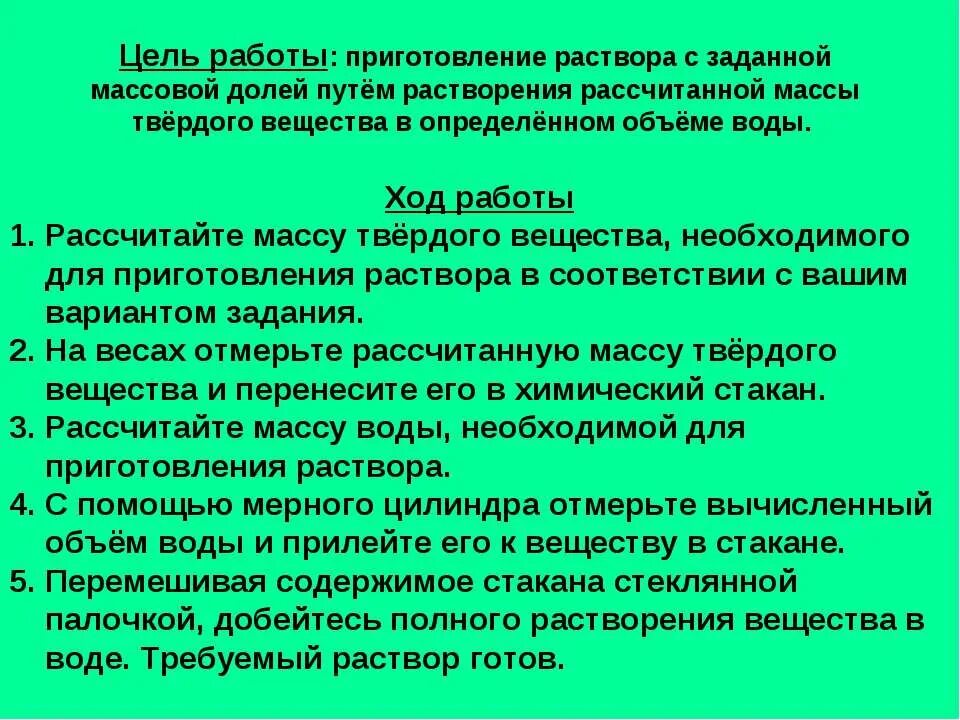 Цель работы: приготовление раствора с заданной массовой долей путём растворения рассчитанной массы твёрдого вещества в определённом объёме воды.

Ход работы

1. Рассчитайте массу твёрдого вещества, необходимого для приготовления раствора в соответствии с вашим вариантом задания.
2. На весах отмерьте рассчитанную массу твёрдого вещества и перенесите его в химический стакан.
3. Рассчитайте массу воды, необходимой для приготовления раствора.
4. С помощью мерного цилиндра отмерьте вычисленный объём воды и прилейте его к веществу в стакане.
5. Перемешивая содержимое стакана стеклянной палочкой, добейтесь полного растворения вещества в воде. Требуемый раствор готов.